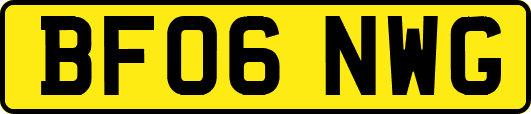 BF06 NWG